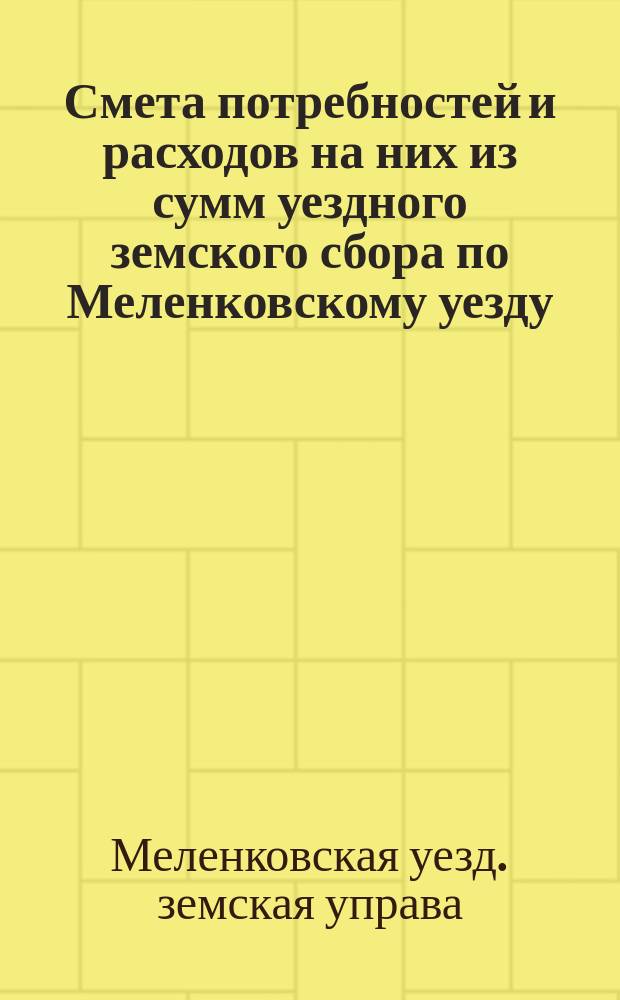 Смета потребностей и расходов на них из сумм уездного земского сбора по Меленковскому уезду

Меленковская уезд. земская управа